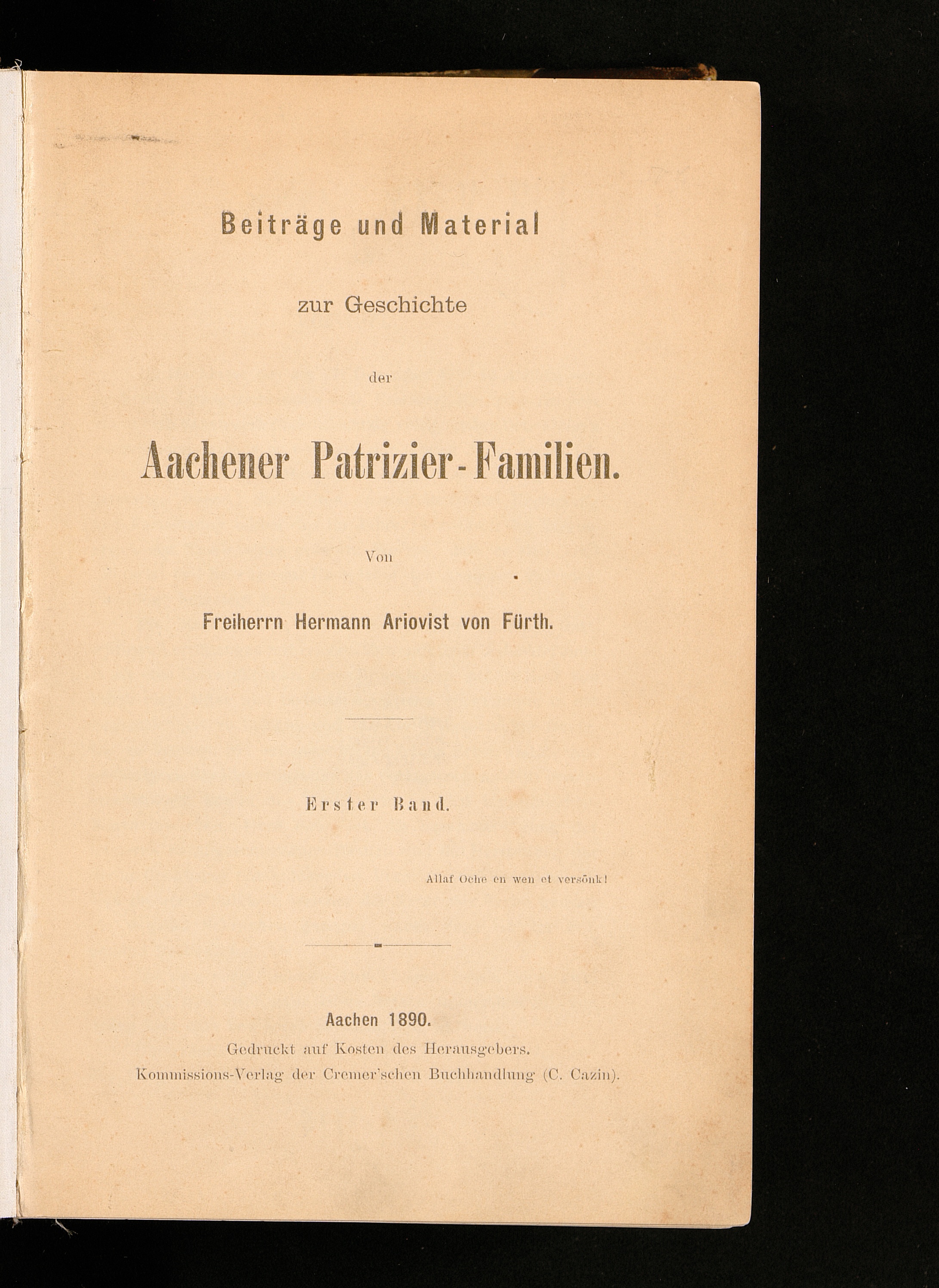 Beiträge und Material

zur Geschichte

der

Aachener Patrizier-Familien.

Von

Freiherrn Hermann Ariovist von Fürth.

Erster Band.

Allaf Oche en wen et versönk!

Aachen 1890.

Gedruckt auf Kosten des Herausgebers.

Kommissions-Verlag der Cremer'schen Buchhandlung (C. Cazin).